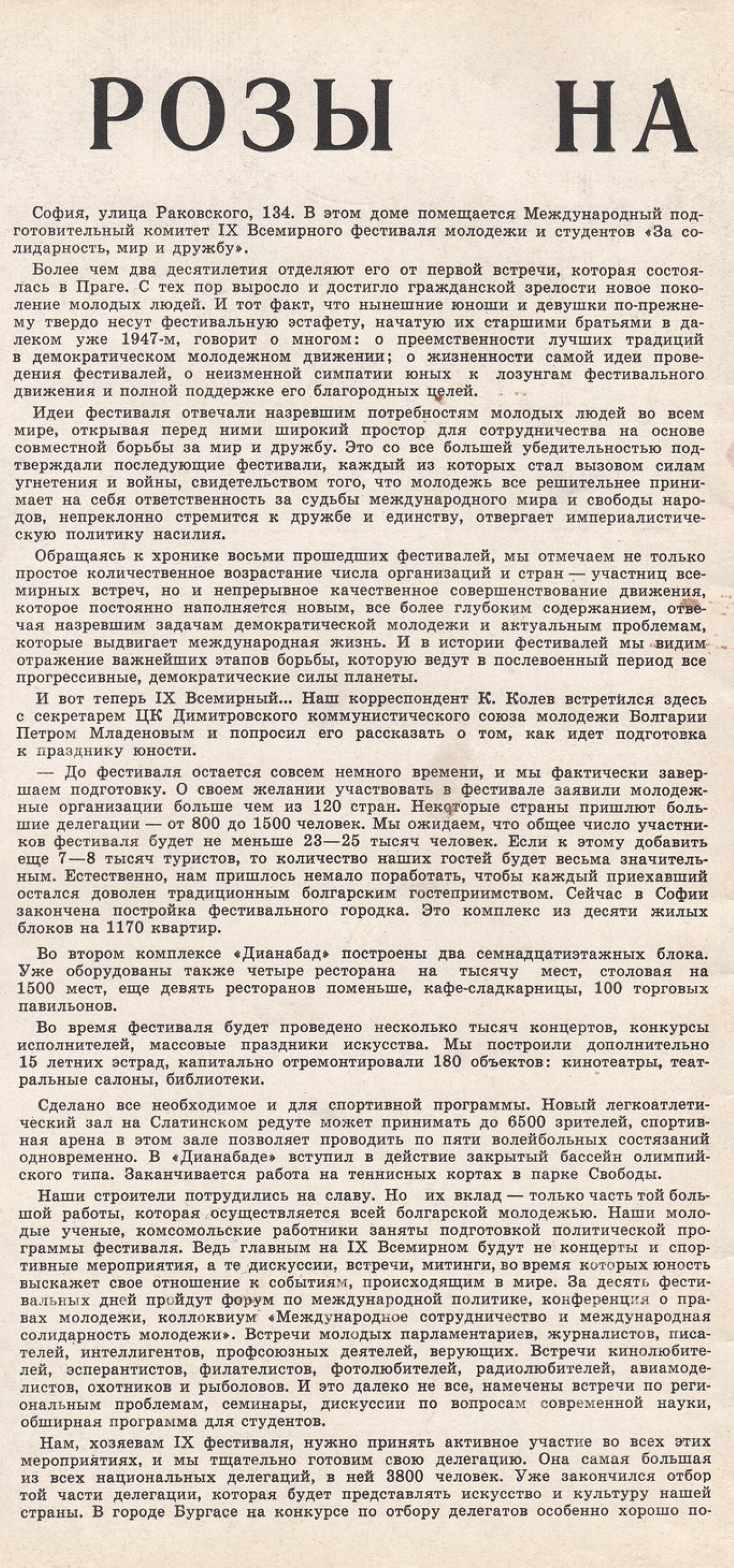 РОЗЫ НА

София, улица Раковского, 134. В этом доме помещается Международный подготовительный комитет IX Всемирного фестиваля молодежи и студентов «За солидарность, мир и дружбу».

Более чем два десятилетия отделяют его от первой встречи, которая состоялась в Праге. С тех пор выросло и достигло гражданской зрелости новое поколение молодых людей. И тот факт, что нынешние юноши и девушки по-прежнему твердо несут фестивальную эстафету, начатую их старшими братьями в далеком уже 1947-м, говорит о многом: о преемственности лучших традиций в демократическом молодежном движении; о жизненности самой идеи проведения фестивалей, о неизменной симпатии юных к лозунгам фестивального движения и полной поддержке его благородных целей.

Идеи фестиваля отвечали назревшим потребностям молодых людей во всем мире, открывая перед ними широкий простор для сотрудничества на основе совместной борьбы за мир и дружбу. Это со все большей убедительностью подтверждали последующие фестивали, каждый из которых стал вызовом силам угнетения и войны, свидетельством того, что молодежь все решительнее принимает на себя ответственность за судьбы международного мира и свободы народов, непреклонно стремится к дружбе и единству, отвергает империалистическую политику насилия.

Обращаясь к хронике восьми прошедших фестивалей, мы отмечаем не только простое количественное возрастание числа организаций и стран — участниц всемирных встреч, но и непрерывное качественное совершенствование движения, которое постоянно наполняется новым, все более глубоким содержанием, отвечая назревшим задачам демократической молодежи и актуальным проблемам, которые выдвигает международная жизнь. И в истории фестивалей мы видим отражение важнейших этапов борьбы, которую ведут в послевоенный период все прогрессивные, демократические силы планеты.

И вот теперь IX Всемирный... Наш корреспондент К. Колев встретился здесь с секретарем ЦК Димитровского коммунистического союза молодежи Болгарии Петром Младеновым и попросил его рассказать о том, как идет подготовка к празднику юности.

— До фестиваля остается совсем немного времени, и мы фактически завершаем подготовку. О своем желании участвовать в фестивале заявили молодежные организации больше чем из 120 стран. Некоторые страны пришлют большие делегации — от 800 до 1500 человек. Мы ожидаем, что общее число участников фестиваля будет не меньше 23—25 тысяч человек. Если к этому добавить еще 7—8 тысяч туристов, то количество наших гостей будет весьма значительным. Естественно, нам пришлось немало поработать, чтобы каждый приехавший остался доволен традиционным болгарским гостеприимством. Сейчас в Софии закончена постройка фестивального городка. Это комплекс из десяти жилых блоков на 1170 квартир.

Во втором комплексе «Дианабад» построены два семнадцатиэтажных блока. Уже оборудованы также четыре ресторана на тысячу мест, столовая на 1500 мест, еще девять ресторанов поменьше, кафе-сладкарницы, 100 торговых павильонов.

Во время фестиваля будет проведено несколько тысяч концертов, конкурсы исполнителей, массовые праздники искусства. Мы построили дополнительно 15 летних эстрад, капитально отремонтировали 180 объектов: кинотеатры, театральные салоны, библиотеки.

Сделано все необходимое и для спортивной программы. Новый легкоатлетический зал на Слатинском редуте может принимать до 6500 зрителей, спортивная арена в этом зале позволяет проводить по пяти волейбольных состязаний одновременно. В «Дианабаде» вступил в действие закрытый бассейн олимпийского типа. Заканчивается работа на теннисных кортах в парке Свободы.

Наши строители потрудились на славу. Но их вклад — только часть той большой работы, которая осуществляется всей болгарской молодежью. Наши молодые ученые, комсомольские работники заняты подготовкой политической программы фестиваля. Ведь главным на IX Всемирном будут не концерты и спортивные мероприятия, а те дискуссии, встречи, митинги, во время которых юность выскажет свое отношение к событиям, происходящим в мире. За десять фестивальных дней пройдут форум по международной политике, конференция о правах молодежи, коллоквиум «Международное сотрудничество и международная солидарность молодежи». Встречи молодых парламентариев, журналистов, писателей, интеллигентов, профсоюзных деятелей, верующих. Встречи кинолюбителей, эсперантистов, филателистов, фотолюбителей, радиолюбителей, авиамоделистов, охотников и рыболовов. И это далеко не все, намечены встречи по региональным проблемам, семинары, дискуссии по вопросам современной науки, обширная программа для студентов.

Нам, хозяевам IX фестиваля, нужно принять активное участие во всех этих мероприятиях, и мы тщательно готовим свою делегацию. Она самая большая из всех национальных делегаций, в ней 3800 человек. Уже закончился отбор той части делегации, которая будет представлять искусство и культуру нашей страны. В городе Бургасе на конкурсе по отбору делегатов особенно хорошо по-